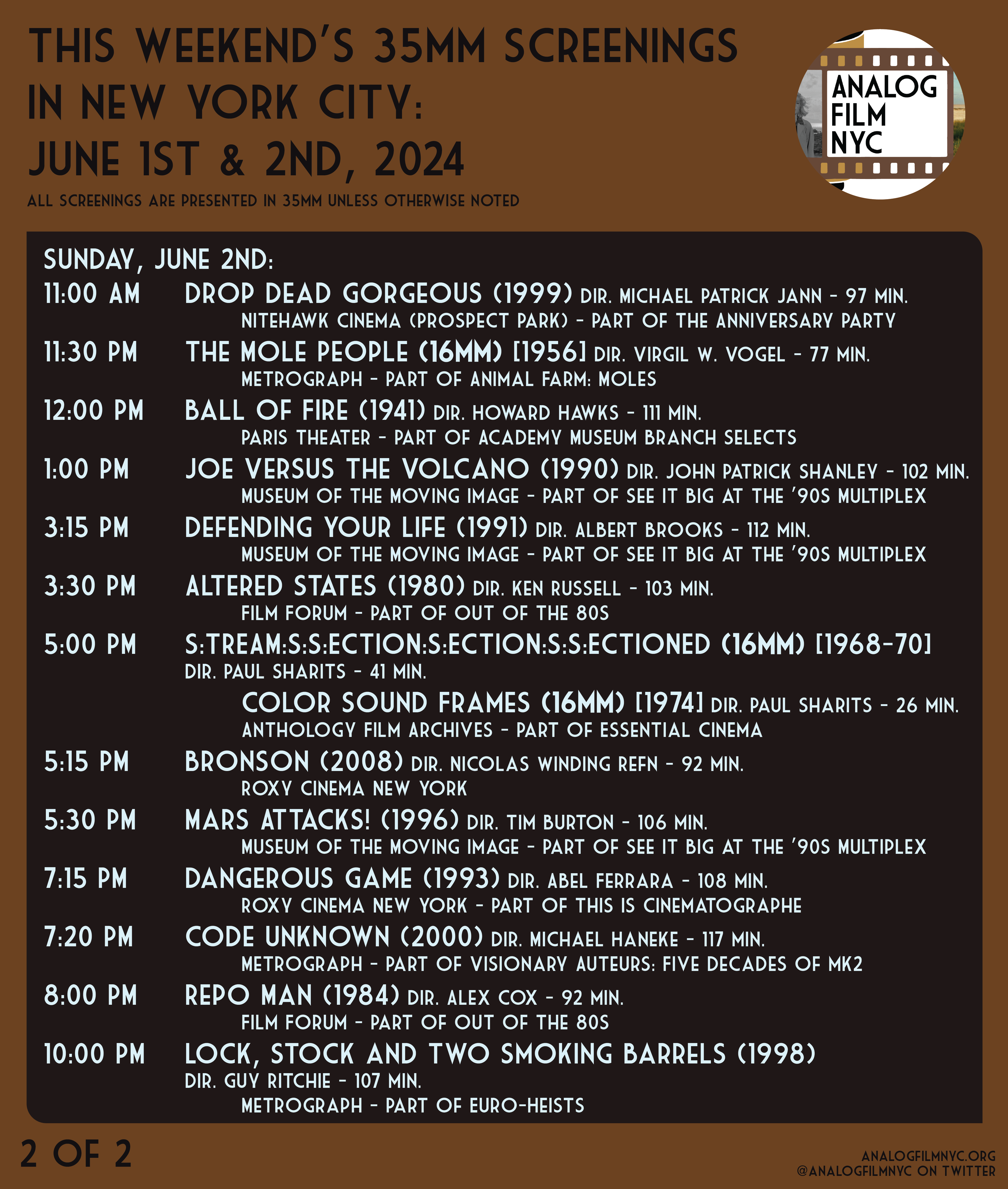 THIS WEEKEND'S 35MM SCREENINGS
IN NEW YORK CITY:
JUNE 1ST & 2ND, 2024

ALL SCREENINGS ARE PRESENTED IN 35MM UNLESS OTHERWISE NOTED

ANALOG
FILM
NYC

SUNDAY, JUNE 2ND:

11:00 AM DROP DEAD GORGEOUS (1999) DIR. MICHAEL PATRICK JANN - 97 MIN.
NITEHAWK CINEMA (PROSPECT PARK) - PART OF THE ANNIVERSARY PARTY

11:30 PM THE MOLE PEOPLE (16MM) [1956] DIR. VIRGIL W. VOGEL - 77 MIN.
METROGRAPH - PART OF ANIMAL FARM: MOLES

12:00 PM BALL OF FIRE (1941) DIR. HOWARD HAWKS - 111 MIN.
PARIS THEATER - PART OF ACADEMY MUSEUM BRANCH SELECTS

1:00 PM JOE VERSUS THE VOLCANO (1990) DIR. JOHN PATRICK SHANLEY - 102 MIN.
MUSEUM OF THE MOVING IMAGE - PART OF SEE IT BIG AT THE '90S MULTIPLEX

3:15 PM DEFENDING YOUR LIFE (1991) DIR. ALBERT BROOKS - 112 MIN.
MUSEUM OF THE MOVING IMAGE - PART OF SEE IT BIG AT THE '90S MULTIPLEX

3:30 PM ALTERED STATES (1980) DIR. KEN RUSSELL - 103 MIN.
FILM FORUM - PART OF OUT OF THE 80S

5:00 PM S:TREAM:S:S:ECTION:S:ECTION:S:S:ECTIONED (16MM) [1968-70]
DIR. PAUL SHARITS - 41 MIN.
COLOR SOUND FRAMES (16MM) [1974] DIR. PAUL SHARITS - 26 MIN.
ANTHOLOGY FILM ARCHIVES - PART OF ESSENTIAL CINEMA

5:15 PM BRONSON (2008) DIR. NICOLAS WINDING REFN - 92 MIN.
ROXY CINEMA NEW YORK

5:30 PM MARS ATTACKS! (1996) DIR. TIM BURTON - 106 MIN.
MUSEUM OF THE MOVING IMAGE - PART OF SEE IT BIG AT THE '90S MULTIPLEX

7:15 PM DANGEROUS GAME (1993) DIR. ABEL FERRARA - 108 MIN.
ROXY CINEMA NEW YORK - PART OF THIS IS CINEMATOGRAPHE

7:20 PM CODE UNKNOWN (2000) DIR. MICHAEL HANEKE - 117 MIN.
METROGRAPH - PART OF VISIONARY AUTEURS: FIVE DECADES OF MK2

8:00 PM REPO MAN (1984) DIR. ALEX COX - 92 MIN.
FILM FORUM - PART OF OUT OF THE 80S

10:00 PM LOCK, STOCK AND TWO SMOKING BARRELS (1998)
DIR. GUY RITCHIE - 107 MIN.
METROGRAPH - PART OF EURO-HEISTS

2 OF 2

ANALOGFILMNYC.ORG
@ANALOGFILMNYC ON TWITTER